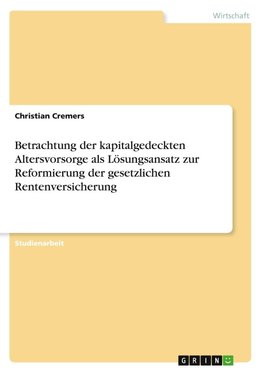 Wirtschaft

Christian Cremers

Betrachtung der kapitalgedeckten Altersvorsorge als Lösungsansatz zur Reformierung der gesetzlichen Rentenversicherung

Studienarbeit

GRIN